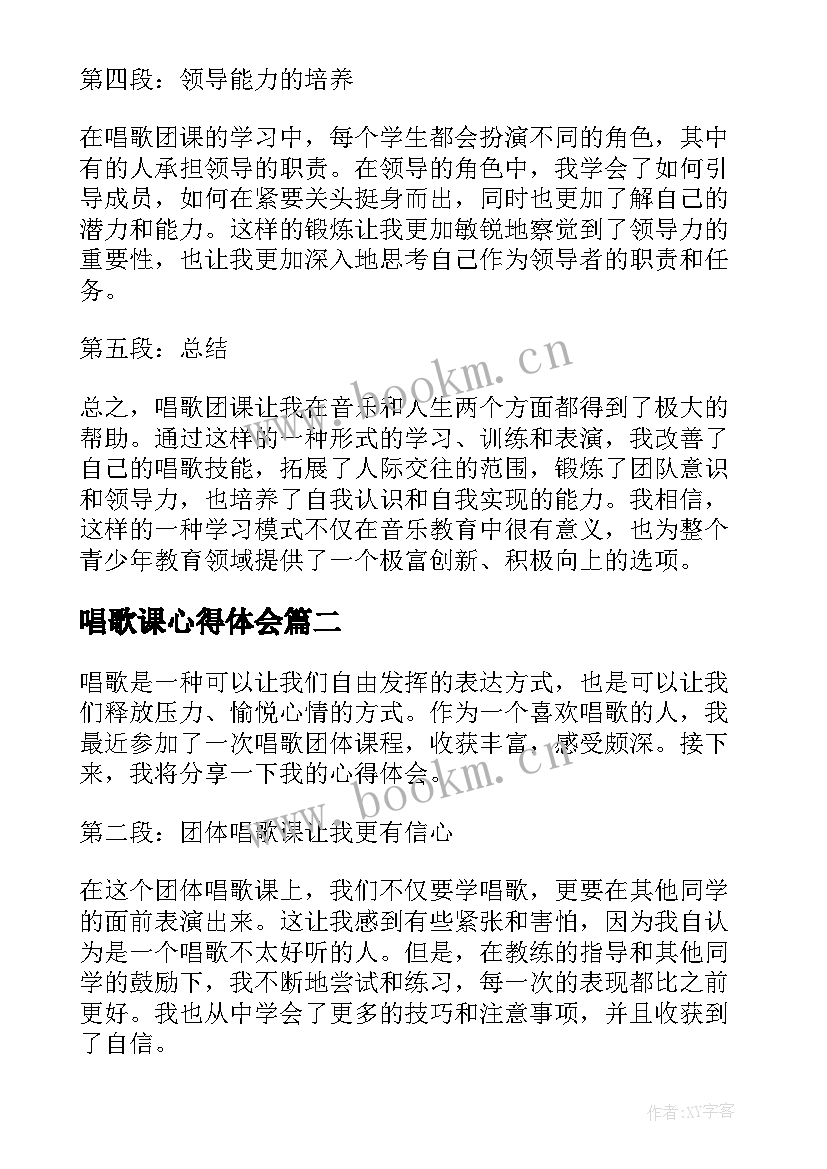 第四段：领导能力的培养

在唱歌团课的学习中，每个学生都会扮演不同的角色，其中有的人承担领导的职责。在领导的角色中，我学会了如何引导成员，如何在紧要关头挺身而出，同时也更加了解自己的潜力和能力。这样的锻炼让我更加敏锐地察觉到了领导力的重要性，也让我更加深入地思考自己作为领导者的职责和任务。

第五段：总结

总之，唱歌团课让我在音乐和人生两个方面都得到了极大的帮助。通过这样的一种形式的学习、训练和表演，我改善了自己的唱歌技能，拓展了人际交往的范围，锻炼了团队意识和领导力，也培养了自我认识和自我实现的能力。我相信，这样的一种学习模式不仅在音乐教育中很有意义，也为整个青少年教育领域提供了一个极富创新、积极向上的选项。

唱歌课心得体会篇二

唱歌是一种可以让我们自由发挥的表达方式，也是可以让我们释放压力、愉悦心情的方式。作为一个喜欢唱歌的人，我最近参加了一次唱歌团体课程，收获丰富，感受颇深。接下来，我将分享一下我的心得体会。

第二段：团体唱歌课让我更有信心

在这个团体唱歌课上，我们不仅要学唱歌，更要在其他同学的面前表演出来。这让我感到有些紧张和害怕，因为我自认为是一个唱歌不太好听的人。但是，在教练的指导和其他同学的鼓励下，我不断地尝试和练习，每一次的表现都比之前更好。我也从中学会了更多的技巧和注意事项，并且收获到了自信。

www.bookm.cn

www.bookm.cn

作者:XY字客